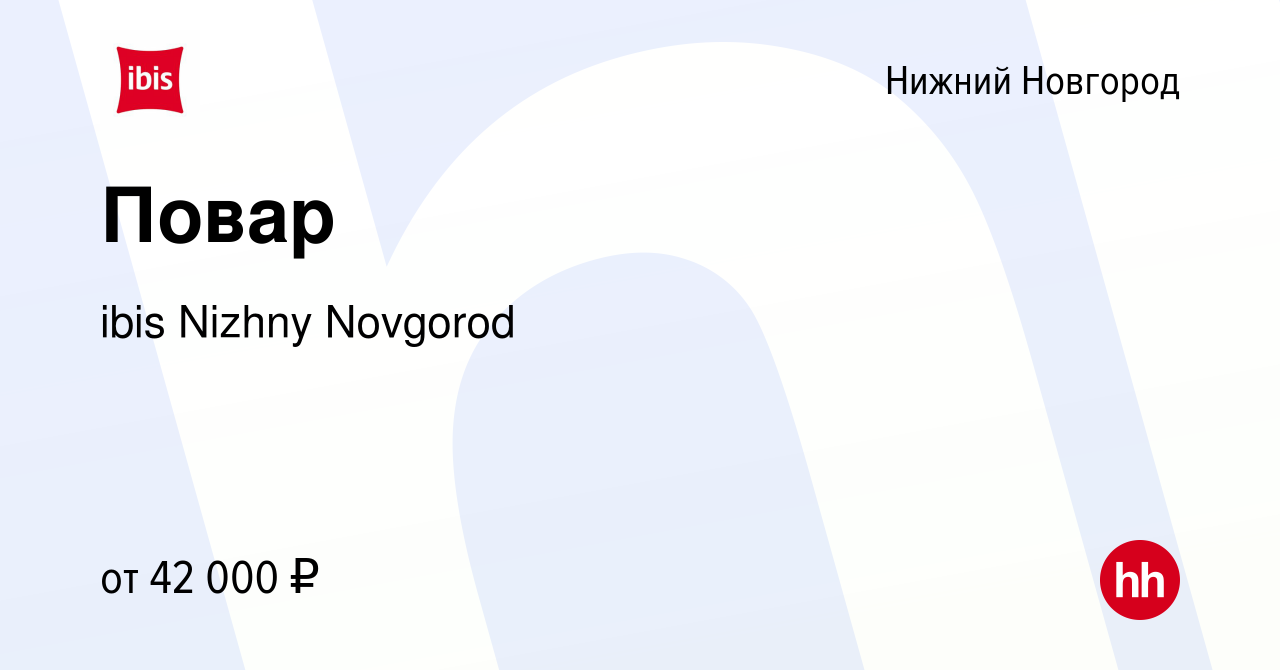 ibis

Нижний Новгород

Повар

ibis Nizhny Novgorod

от 42 000 ₽

hh